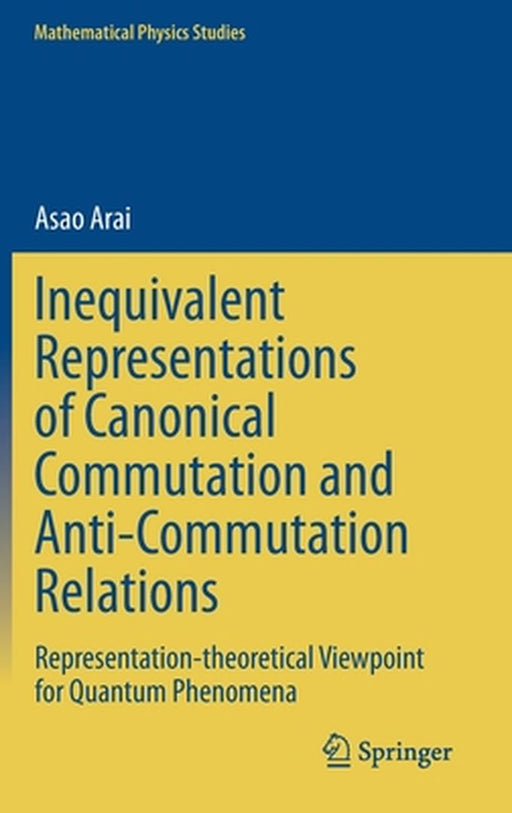 Mathematical Physics Studies

Asao Arai

Inequivalent Representations of Canonical Commutation and Anti-Commutation Relations

Representation-theoretical Viewpoint for Quantum Phenomena

Springer